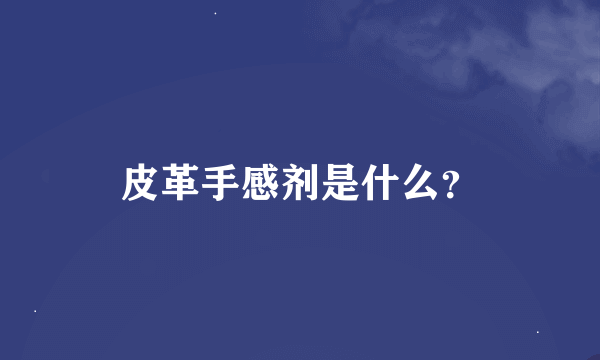 皮革手感剂是什么?